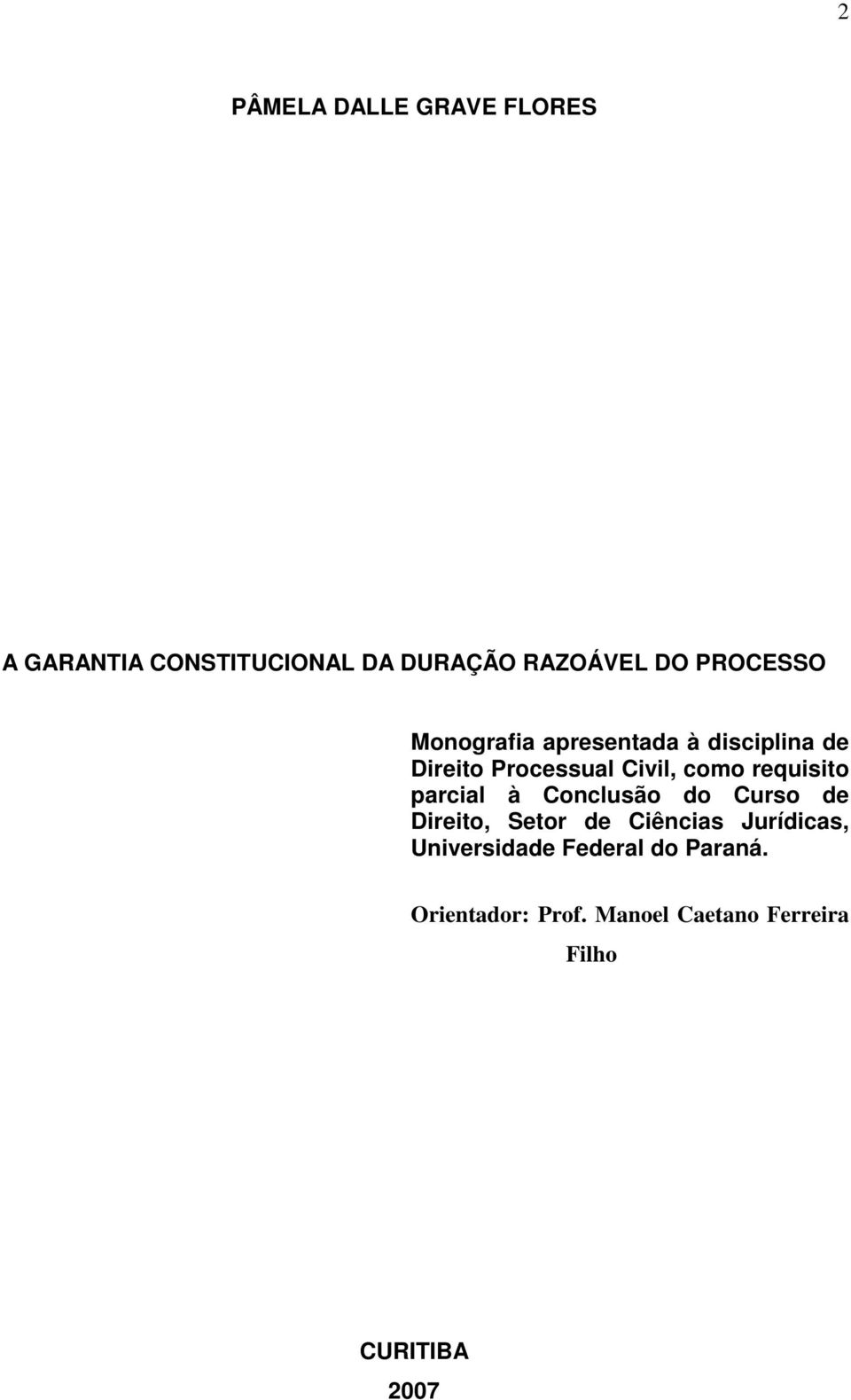 2

PÂMELA DALLE GRAVE FLORES

A GARANTIA CONSTITUCIONAL DA DURAÇÃO RAZOÁVEL DO PROCESSO

Monografia apresentada à disciplina de Direito Processual Civil, como requisito parcial à Conclusão do Curso de Direito, Setor de Ciências Jurídicas, Universidade Federal do Paraná.

Orientador: Prof. Manoel Caetano Ferreira Filho

CURITIBA

2007